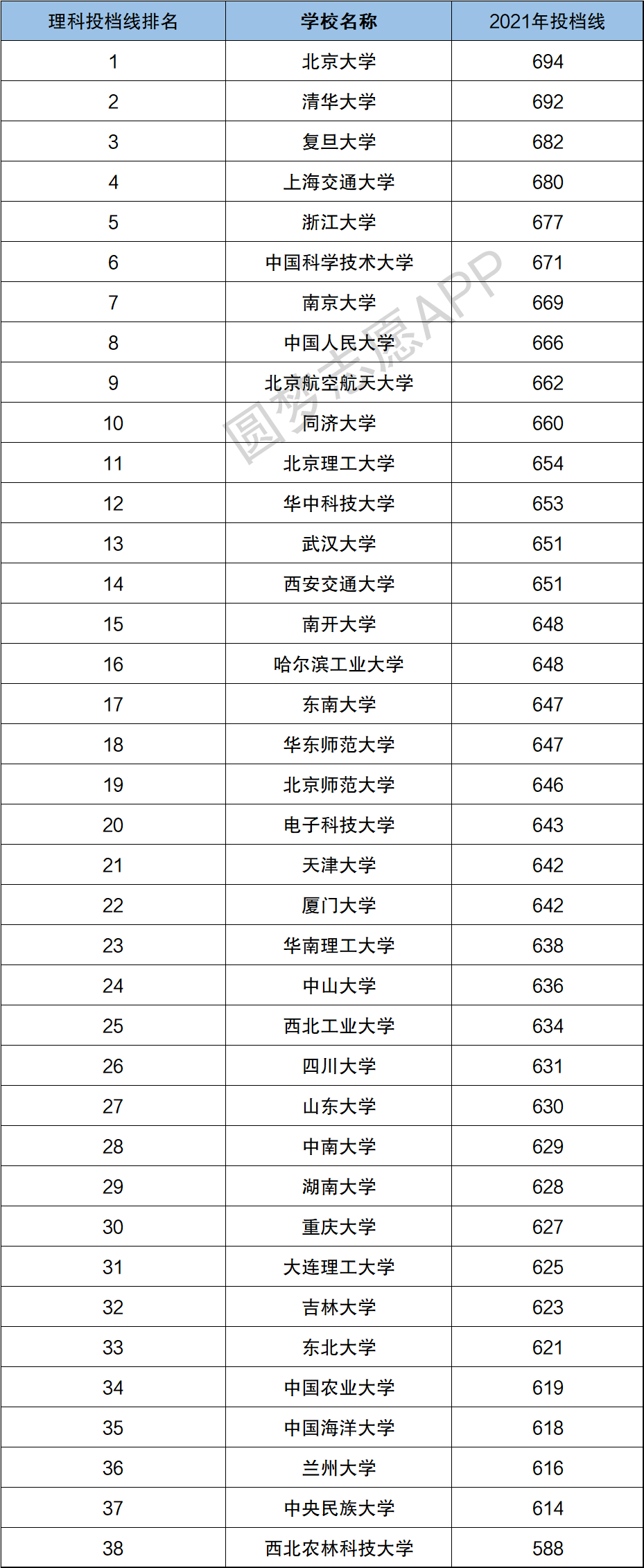 | 理科投档线排名 | 学校名称 | 2021年投档线 |
|---|---|---|
| 1 | 北京大学 | 694 |
| 2 | 清华大学 | 692 |
| 3 | 复旦大学 | 682 |
| 4 | 上海交通大学 | 680 |
| 5 | 浙江大学 | 677 |
| 6 | 中国科学技术大学 | 671 |
| 7 | 南京大学 | 669 |
| 8 | 中国人民大学 | 666 |
| 9 | 北京航空航天大学 | 662 |
| 10 | 同济大学 | 660 |
| 11 | 北京理工大学 | 654 |
| 12 | 华中科技大学 | 653 |
| 13 | 武汉大学 | 651 |
| 14 | 西安交通大学 | 651 |
| 15 | 南开大学 | 648 |
| 16 | 哈尔滨工业大学 | 648 |
| 17 | 东南大学 | 647 |
| 18 | 华东师范大学 | 647 |
| 19 | 北京师范大学 | 646 |
| 20 | 电子科技大学 | 643 |
| 21 | 天津大学 | 642 |
| 22 | 厦门大学 | 642 |
| 23 | 华南理工大学 | 638 |
| 24 | 中山大学 | 636 |
| 25 | 西北工业大学 | 634 |
| 26 | 四川大学 | 631 |
| 27 | 山东大学 | 630 |
| 28 | 中南大学 | 629 |
| 29 | 湖南大学 | 628 |
| 30 | 重庆大学 | 627 |
| 31 | 大连理工大学 | 625 |
| 32 | 吉林大学 | 623 |
| 33 | 东北大学 | 621 |
| 34 | 中国农业大学 | 619 |
| 35 | 中国海洋大学 | 618 |
| 36 | 兰州大学 | 616 |
| 37 | 中央民族大学 | 614 |
| 38 | 西北农林科技大学 | 588 |

圆梦志愿APP